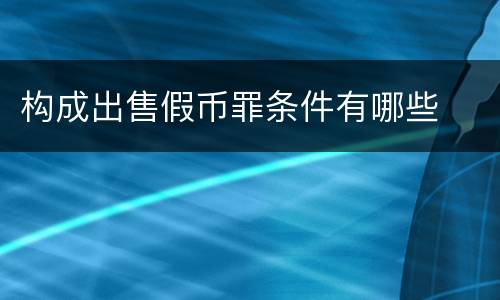 构成出售假币罪条件有哪些